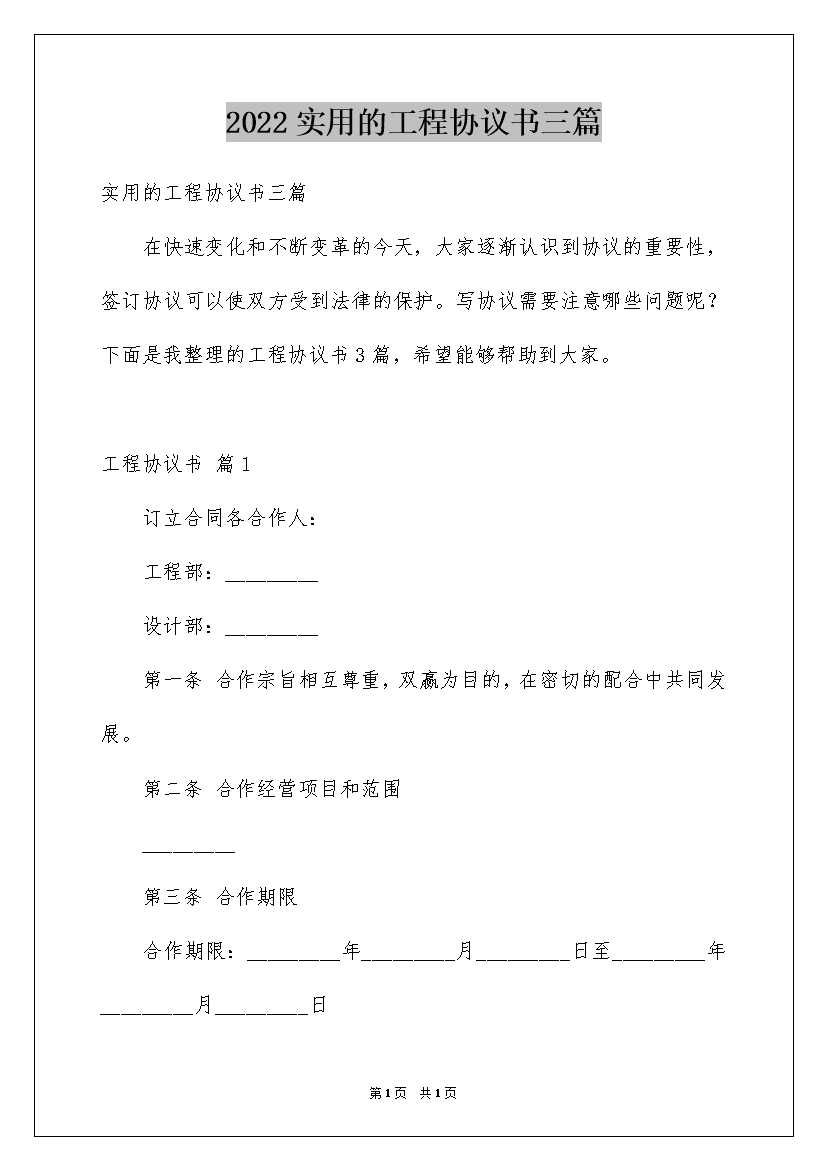 2022实用的工程协议书三篇

实用的工程协议书三篇

在快速变化和不断变革的今天，大家逐渐认识到协议的重要性，签订协议可以使双方受到法律的保护。写协议需要注意哪些问题呢？下面是我整理的工程协议书3篇，希望能够帮助到大家。

工程协议书 篇1

订立合同各合作人：

工程部：________

设计部：________

第一条 合作宗旨相互尊重，双赢为目的，在密切的配合中共同发展。

第二条 合作经营项目和范围

________

第三条 合作期限

合作期限：________年________月________日至________年________月________日

第1页 共1页